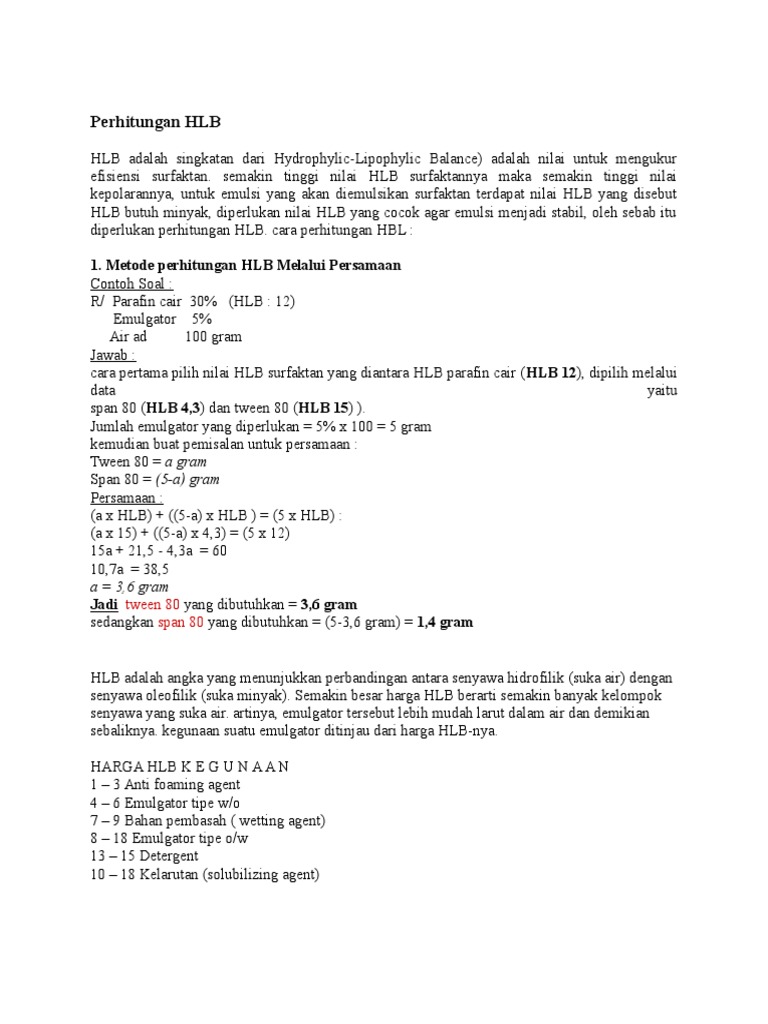 Perhitungan HLB

HLB adalah singkatan dari Hydrophylic-Lipophylic Balance) adalah nilai untuk mengukur efisiensi surfaktan. semakin tinggi nilai HLB surfaktannya maka semakin tinggi nilai kepolarannya, untuk emulsi yang akan diemulsikan surfaktan terdapat nilai HLB yang disebut HLB butuh minyak, diperlukan nilai HLB yang cocok agar emulsi menjadi stabil, oleh sebab itu diperlukan perhitungan HLB. cara perhitungan HBL :

1. Metode perhitungan HLB Melalui Persamaan

Contoh Soal :
R/ Parafin cair 30% (HLB : 12)
Emulgator 5%
Air ad 100 gram

Jawab :
cara pertama pilih nilai HLB surfaktan yang diantara HLB parafin cair (HLB 12), dipilih melalui data yaitu span 80 (HLB 4,3) dan tween 80 (HLB 15) ).
Jumlah emulgator yang diperlukan = 5% x 100 = 5 gram
kemudian buat pemisalan untuk persamaan :
Tween 80 = a gram
Span 80 = (5-a) gram

Persamaan :
(a x HLB) + ((5-a) x HLB ) = (5 x HLB) :
(a x 15) + ((5-a) x 4,3) = (5 x 12)
15a + 21,5 - 4,3a = 60
10,7a = 38,5
a = 3,6 gram
Jadi tween 80 yang dibutuhkan = 3,6 gram
sedangkan span 80 yang dibutuhkan = (5-3,6 gram) = 1,4 gram

HLB adalah angka yang menunjukkan perbandingan antara senyawa hidrofilik (suka air) dengan senyawa oleofilik (suka minyak). Semakin besar harga HLB berarti semakin banyak kelompok senyawa yang suka air. artinya, emulgator tersebut lebih mudah larut dalam air dan demikian sebaliknya. kegunaan suatu emulgator ditinjau dari harga HLB-nya.

HARGA HLB K E G U N A A N
1 – 3 Anti foaming agent
4 – 6 Emulgator tipe w/o
7 – 9 Bahan pembasah ( wetting agent)
8 – 18 Emulgator tipe o/w
13 – 15 Detergent
10 – 18 Kelarutan (solubilizing agent)